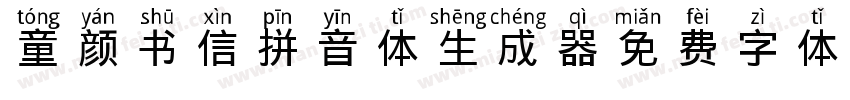 tóng yán shū xìn pīn yīn tǐ shēng chéng qì miǎn fèi zì tǐ
童颜书信拼音体生成器免费字体